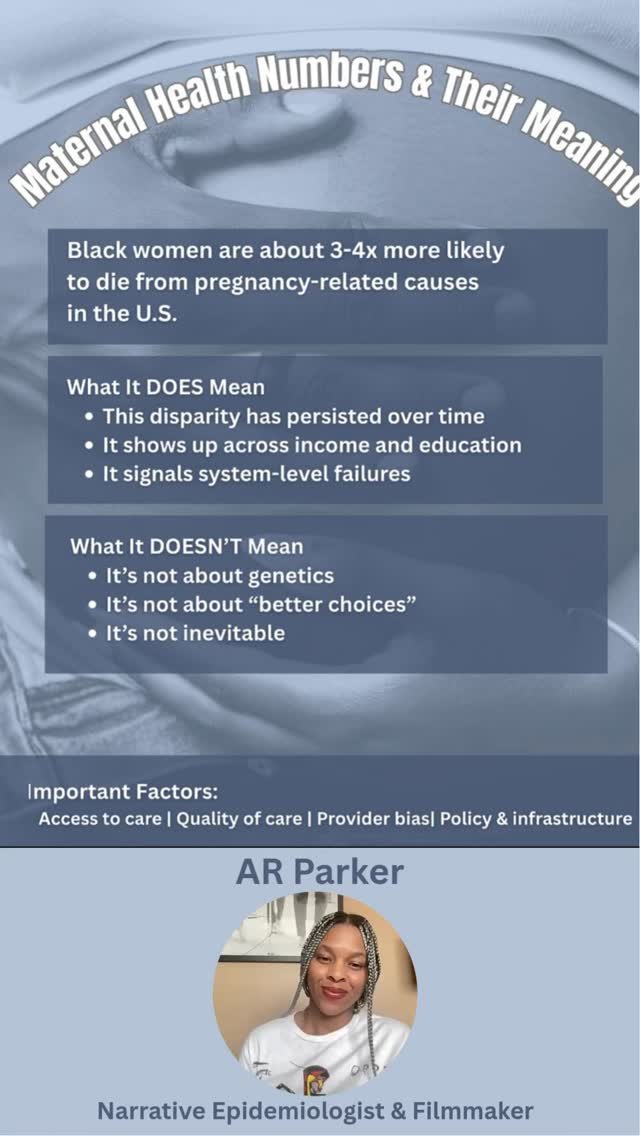 Maternal Health Numbers & Their Meaning

Black women are about 3-4x more likely to die from pregnancy-related causes in the U.S.

What It DOES Mean
• This disparity has persisted over time
• It shows up across income and education
• It signals system-level failures

What It DOESN'T Mean
• It's not about genetics
• It's not about "better choices"
• It's not inevitable

Important Factors:
Access to care | Quality of care | Provider bias| Policy & infrastructure

AR Parker

Narrative Epidemiologist & Filmmaker